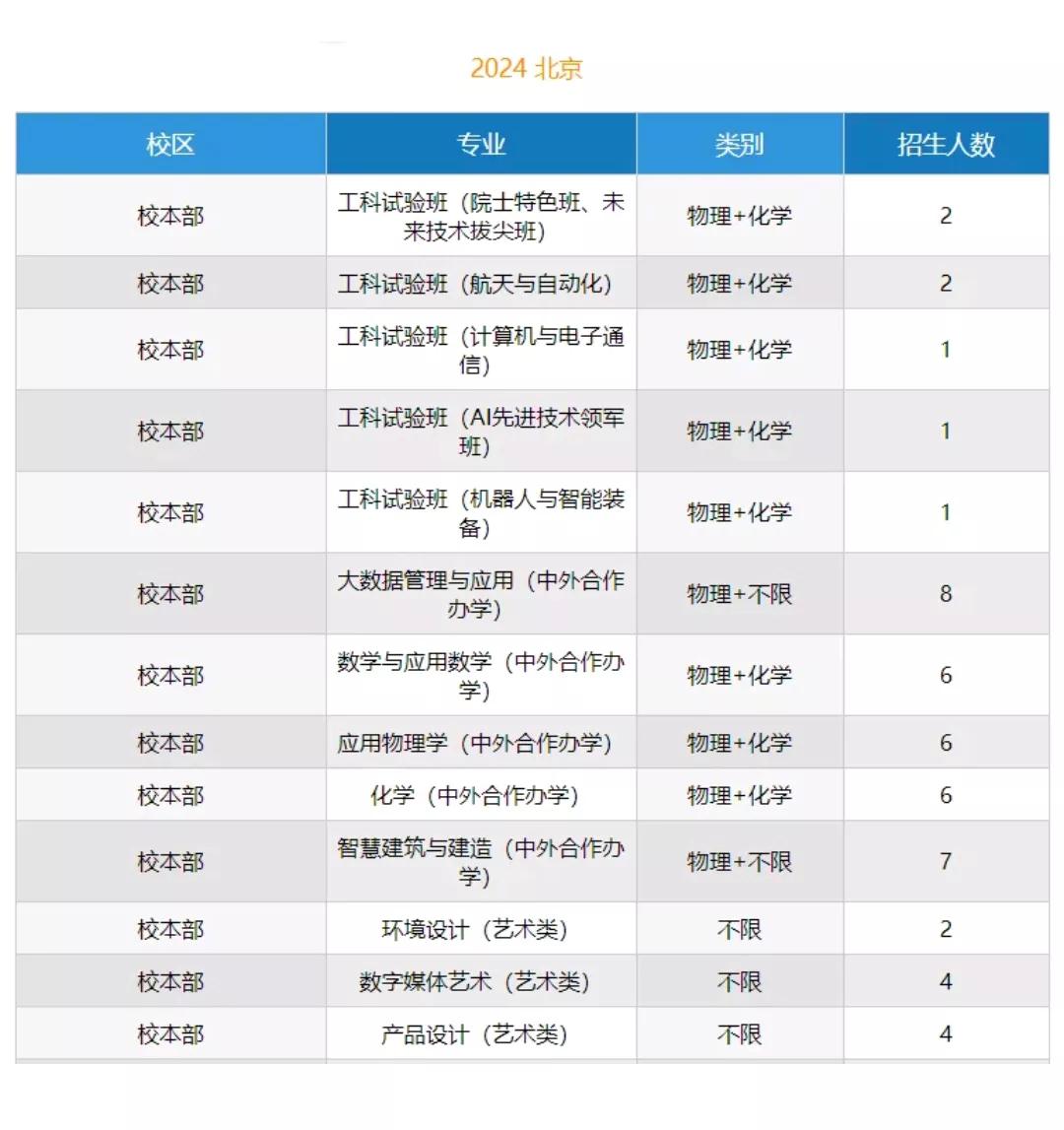 2024 北京

| 校区 | 专业 | 类别 | 招生人数 |
|---|---|---|---|
| 校本部 | 工科试验班（院士特色班、未来技术拔尖班） | 物理+化学 | 2 |
| 校本部 | 工科试验班（航天与自动化） | 物理+化学 | 2 |
| 校本部 | 工科试验班（计算机与电子通信） | 物理+化学 | 1 |
| 校本部 | 工科试验班（AI先进技术领军班） | 物理+化学 | 1 |
| 校本部 | 工科试验班（机器人与智能装备） | 物理+化学 | 1 |
| 校本部 | 大数据管理与应用（中外合作办学） | 物理+不限 | 8 |
| 校本部 | 数学与应用数学（中外合作办学） | 物理+化学 | 6 |
| 校本部 | 应用物理学（中外合作办学） | 物理+化学 | 6 |
| 校本部 | 化学（中外合作办学） | 物理+化学 | 6 |
| 校本部 | 智慧建筑与建造（中外合作办学） | 物理+不限 | 7 |
| 校本部 | 环境设计（艺术类） | 不限 | 2 |
| 校本部 | 数字媒体艺术（艺术类） | 不限 | 4 |
| 校本部 | 产品设计（艺术类） | 不限 | 4 |